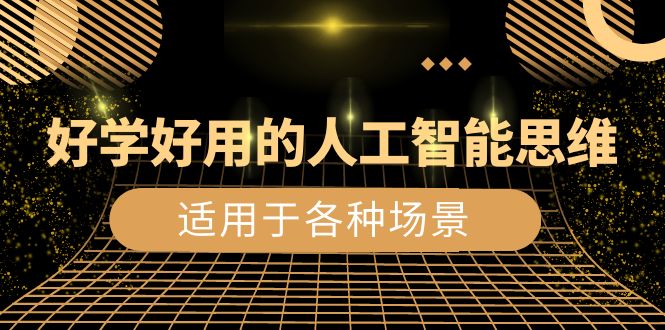 好学好用的人工智能思维

适用于各种场景